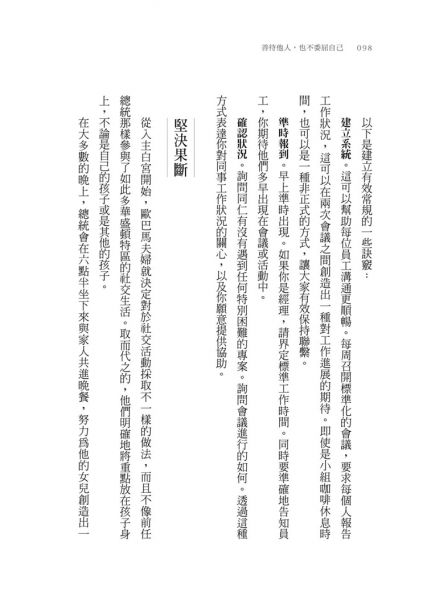 善待他人，也不委屈自己　098

以下是建立有效常規的一些訣竅：

建立系統。這可以幫助每位員工溝通更順暢。每周召開標準化的會議，要求每個人報告工作狀況，這可以在兩次會議之間創造出一種對工作進展的期待。即使是小組咖啡休息時間，也可以是一種非正式的方式，讓大家有效保持聯繫。

準時報到。早上準時出現。如果你是經理，請界定標準工作時間。同時要準確地告知員工，你期待他們多早出現在會議或活動中。

確認狀況。詢問同仁有沒有遇到任何特別困難的專案。詢問會議進行的如何。透過這種方式表達你對同事工作狀況的關心，以及你願意提供協助。

堅決果斷

從入主白宮開始，歐巴馬夫婦就決定對於社交活動採取不一樣的做法，而且不像前任總統那樣參與了如此多華盛頓特區的社交生活。取而代之的，他們明確地將重點放在孩子身上，不論是自己的孩子或是其他的孩子。

在大多數的晚上，總統會在六點半坐下來與家人共進晚餐，努力為他的女兒創造出一